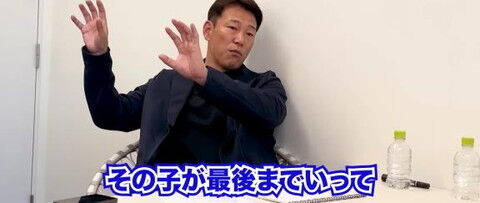 その子が最後までいって